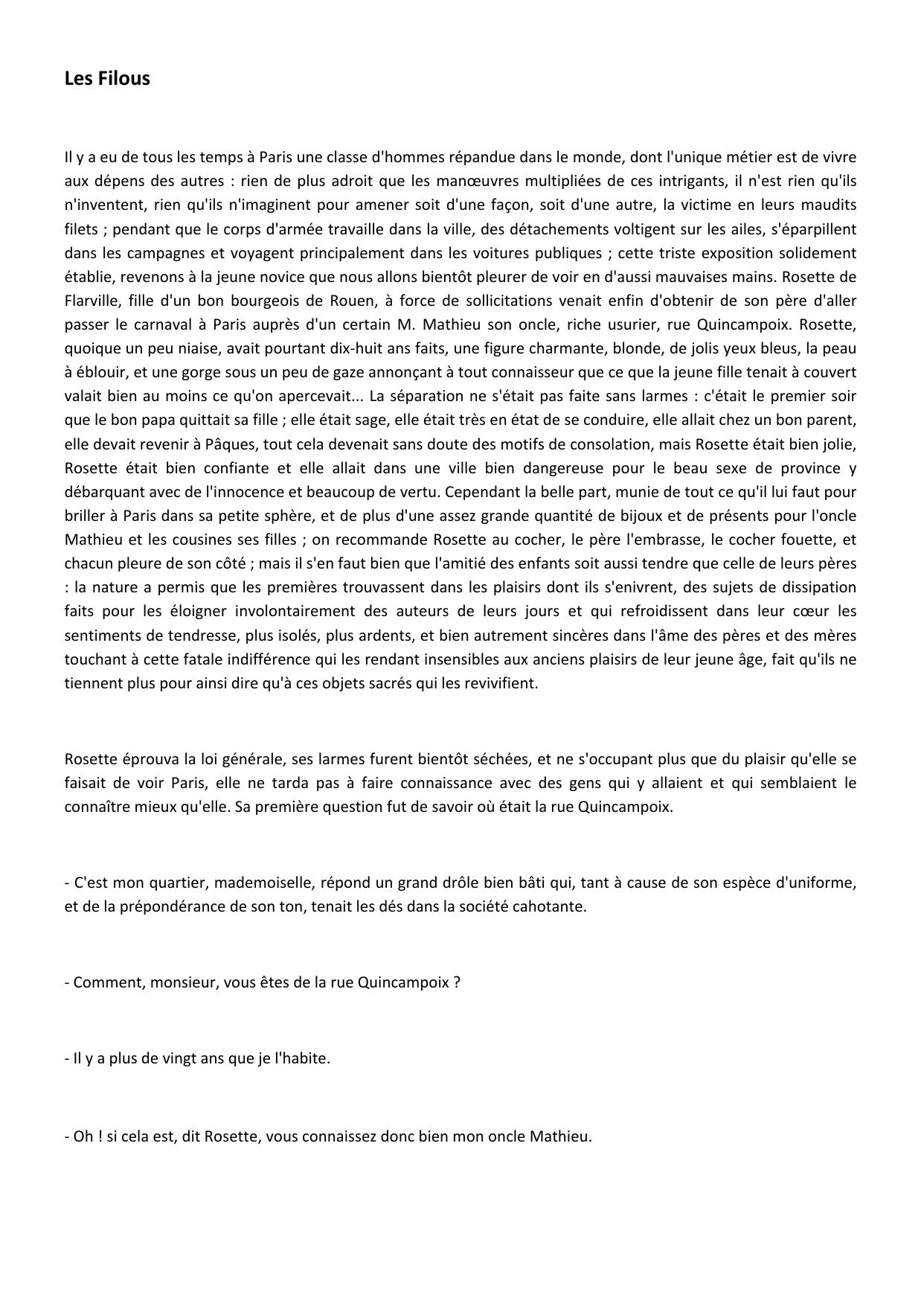 Les Filous

Il y a eu de tous les temps à Paris une classe d'hommes répandue dans le monde, dont l'unique métier est de vivre aux dépens des autres : rien de plus adroit que les manœuvres multipliées de ces intrigants, il n'est rien qu'ils n'inventent, rien qu'ils n'imaginent pour amener soit d'une façon, soit d'une autre, la victime en leurs maudits filets ; pendant que le corps d'armée travaille dans la ville, des détachements voltigent sur les ailes, s'éparpillent dans les campagnes et voyagent principalement dans les voitures publiques ; cette triste exposition solidement établie, revenons à la jeune novice que nous allons bientôt pleurer de voir en d'aussi mauvaises mains. Rosette de Flarville, fille d'un bon bourgeois de Rouen, à force de sollicitations venait enfin d'obtenir de son père d'aller passer le carnaval à Paris auprès d'un certain M. Mathieu son oncle, riche usurier, rue Quincampoix. Rosette, quoique un peu niaise, avait pourtant dix-huit ans faits, une figure charmante, blonde, de jolis yeux bleus, la peau à éblouir, et une gorge sous un peu de gaze annonçant à tout connaisseur que ce que la jeune fille tenait à couvert valait bien au moins ce qu'on apercevait... La séparation ne s'était pas faite sans larmes : c'était le premier soir que le bon papa quittait sa fille ; elle était sage, elle était très en état de se conduire, elle allait chez un bon parent, elle devait revenir à Pâques, tout cela devenait sans doute des motifs de consolation, mais Rosette était bien jolie, Rosette était bien confiante et elle allait dans une ville bien dangereuse pour le beau sexe de province y débarquant avec de l'innocence et beaucoup de vertu. Cependant la belle part, munie de tout ce qu'il lui faut pour briller à Paris dans sa petite sphère, et de plus d'une assez grande quantité de bijoux et de présents pour l'oncle Mathieu et les cousines ses filles ; on recommande Rosette au cocher, le père l'embrasse, le cocher fouette, et chacun pleure de son côté ; mais il s'en faut bien que l'amitié des enfants soit aussi tendre que celle de leurs pères : la nature a permis que les premières trouvassent dans les plaisirs dont ils s'enivrent, des sujets de dissipation faits pour les éloigner involontairement des auteurs de leurs jours et qui refroidissent dans leur cœur les sentiments de tendresse, plus isolés, plus ardents, et bien autrement sincères dans l'âme des pères et des mères touchant à cette fatale indifférence qui les rendant insensibles aux anciens plaisirs de leur jeune âge, fait qu'ils ne tiennent plus pour ainsi dire qu'à ces objets sacrés qui les revivifient.

Rosette éprouva la loi générale, ses larmes furent bientôt séchées, et ne s'occupant plus que du plaisir qu'elle se faisait de voir Paris, elle ne tarda pas à faire connaissance avec des gens qui y allaient et qui semblaient le connaître mieux qu'elle. Sa première question fut de savoir où était la rue Quincampoix.

- C'est mon quartier, mademoiselle, répond un grand drôle bien bâti qui, tant à cause de son espèce d'uniforme, et de la prépondérance de son ton, tenait les dés dans la société cahotante.

- Comment, monsieur, vous êtes de la rue Quincampoix ?

- Il y a plus de vingt ans que je l'habite.

- Oh ! si cela est, dit Rosette, vous connaissez donc bien mon oncle Mathieu.